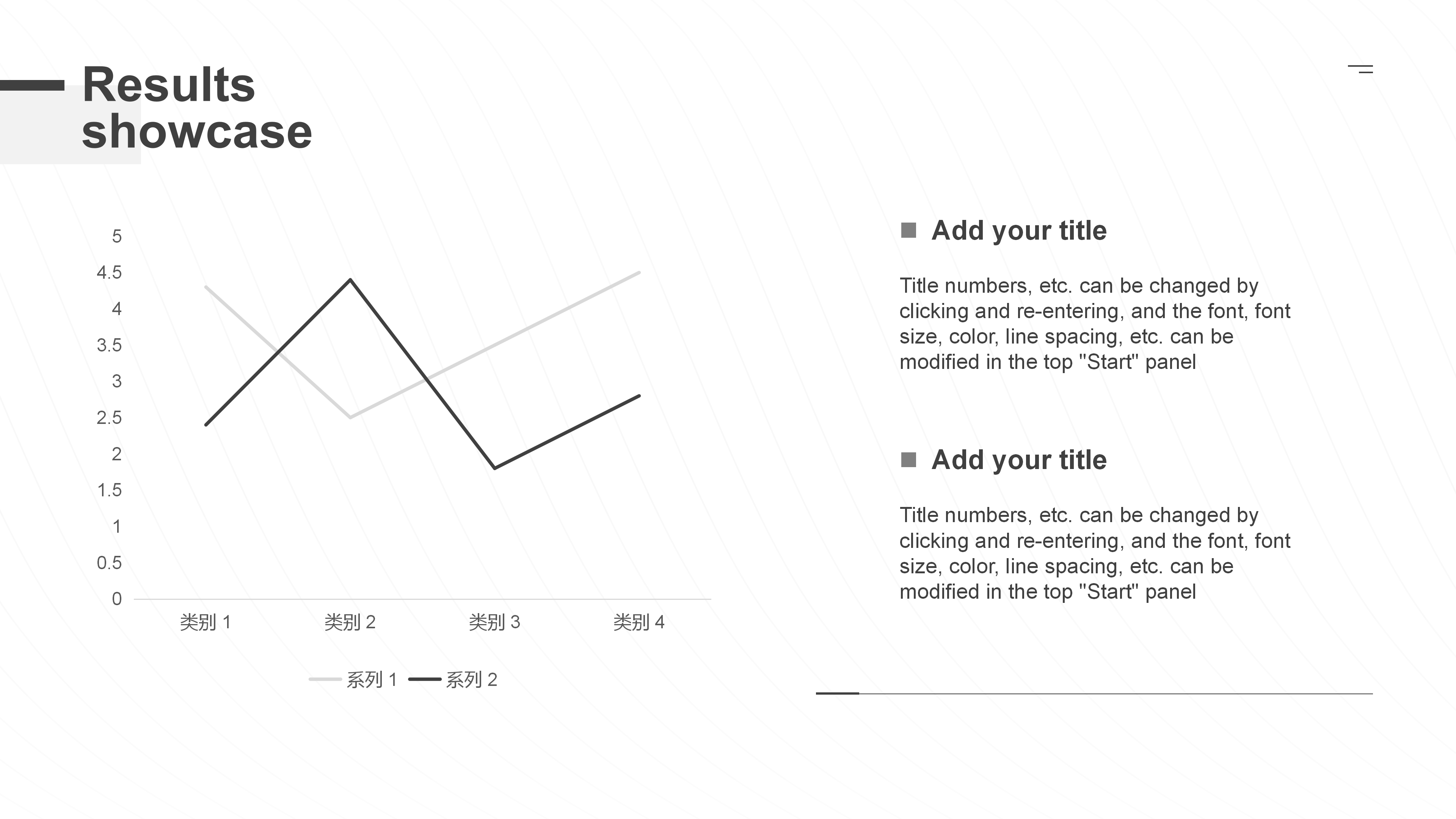 Results showcase

5
4.5
4
3.5
3
2.5
2
1.5
1
0.5
0

类别 1 类别 2 类别 3 类别 4

系列 1 系列 2

Add your title

Title numbers, etc. can be changed by clicking and re-entering, and the font, font size, color, line spacing, etc. can be modified in the top "Start" panel

Add your title

Title numbers, etc. can be changed by clicking and re-entering, and the font, font size, color, line spacing, etc. can be modified in the top "Start" panel